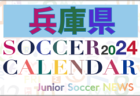 兵庫県
SOCCER 2024
CALENDAR
Junior Soccer NEWS